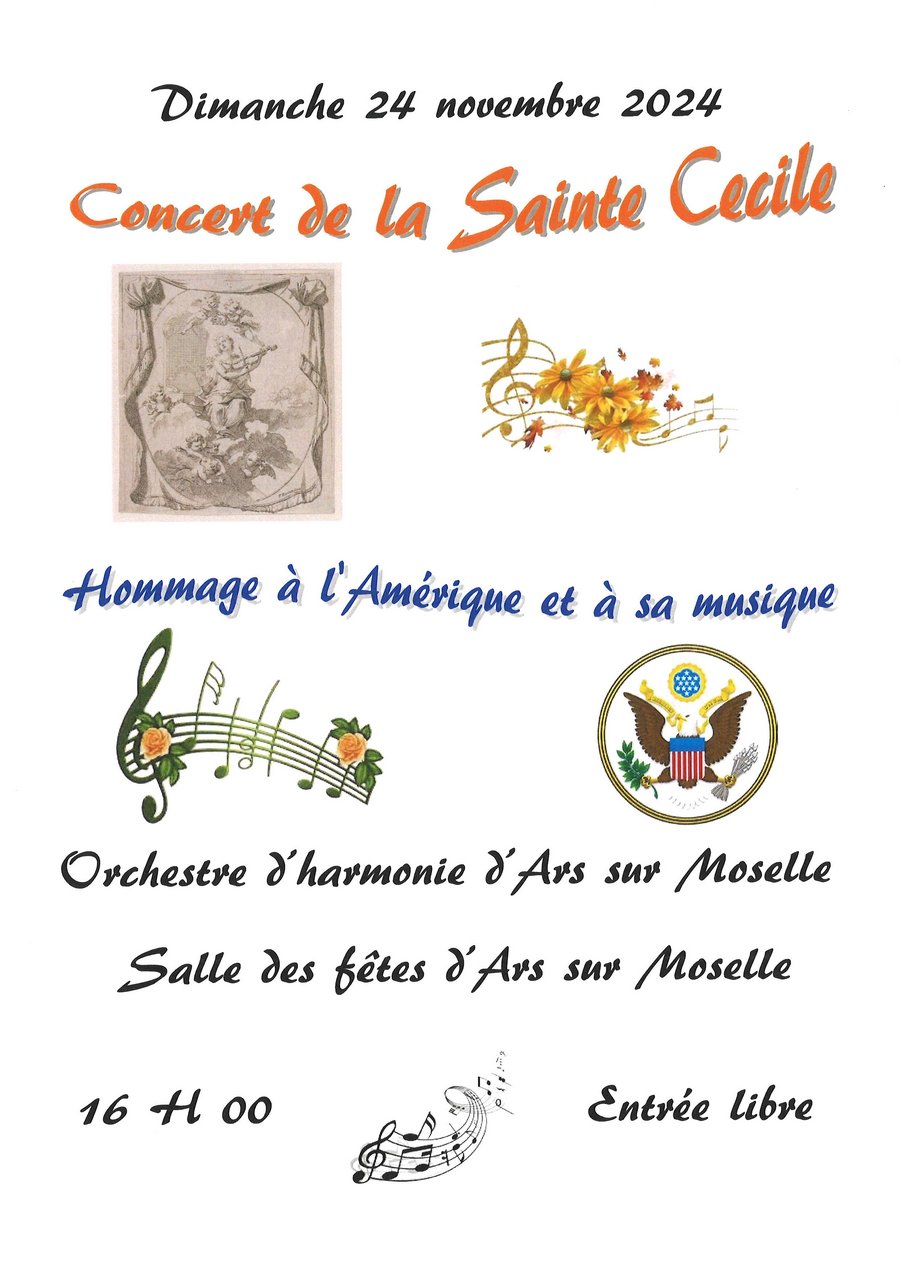 Dimanche 24 novembre 2024

Concert de la Sainte Cecile

Hommage à l'Amérique et à sa musique

Orchestre d'harmonie d'Ars sur Moselle

Salle des fêtes d'Ars sur Moselle

16 H 00

Entrée libre